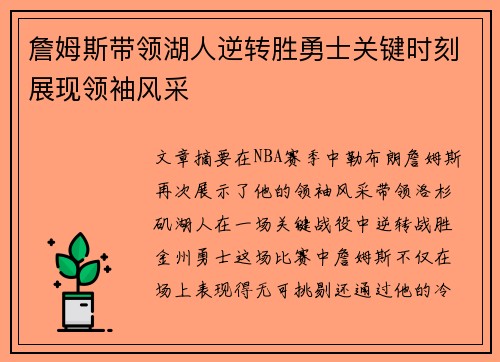 詹姆斯带领湖人逆转胜勇士关键时刻展现领袖风采

文章摘要在NBA赛季中勒布朗詹姆斯再次展示了他的领袖风采带领洛杉矶湖人在一场关键战役中逆转战胜金州勇士这场比赛中詹姆斯不仅在场上表现得无可挑剔还通过他的冷